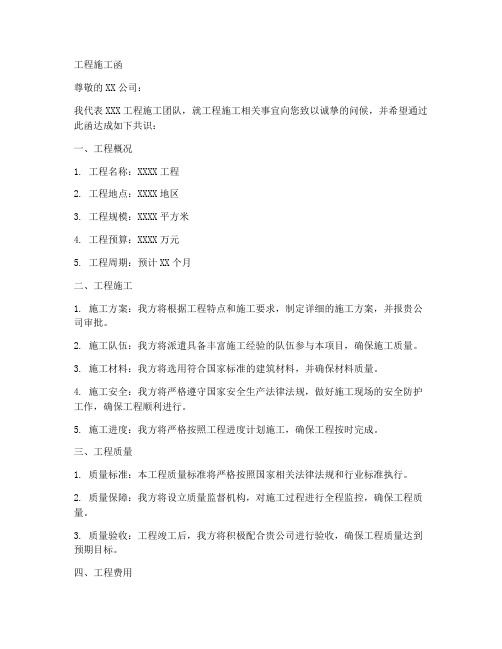 工程施工函

尊敬的 XX 公司：

我代表 XXX 工程施工团队，就工程施工相关事宜向您致以诚挚的问候，并希望通过此函达成如下共识：

一、工程概况

1. 工程名称：XXXX 工程

2. 工程地点：XXXX 地区

3. 工程规模：XXXX 平方米

4. 工程预算：XXXX 万元

5. 工程周期：预计 XX 个月

二、工程施工

1. 施工方案：我方将根据工程特点和施工要求，制定详细的施工方案，并报贵公司审批。

2. 施工队伍：我方将派遣具备丰富施工经验的队伍参与本项目，确保施工质量。

3. 施工材料：我方将选用符合国家标准的建筑材料，并确保材料质量。

4. 施工安全：我方将严格遵守国家安全生产法律法规，做好施工现场的安全防护工作，确保工程顺利进行。

5. 施工进度：我方将严格按照工程进度计划施工，确保工程按时完成。

三、工程质量

1. 质量标准：本工程质量标准将严格按照国家相关法律法规和行业标准执行。

2. 质量保障：我方将设立质量监督机构，对施工过程进行全程监控，确保工程质量。

3. 质量验收：工程竣工后，我方将积极配合贵公司进行验收，确保工程质量达到预期目标。

四、工程费用